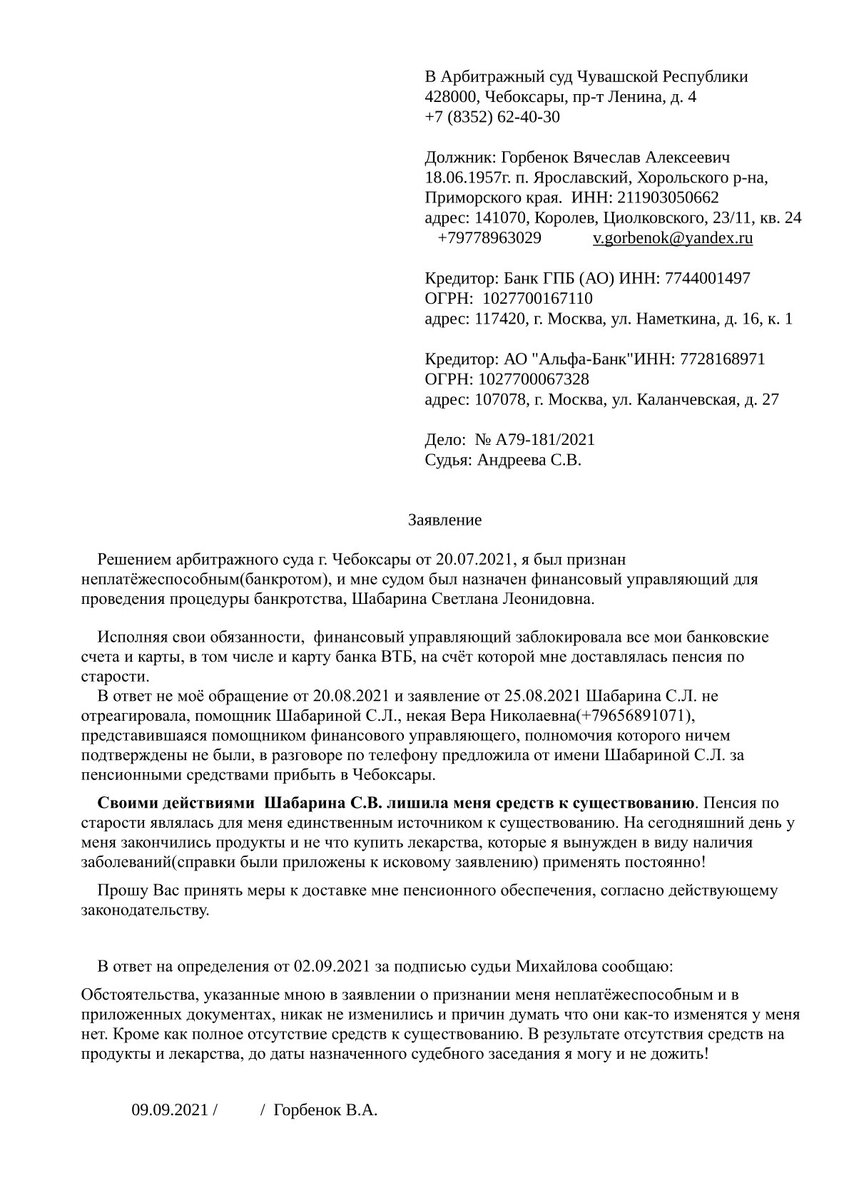 В Арбитражный суд Чувашской Республики
428000, Чебоксары, пр-т Ленина, д. 4
+7 (8352) 62-40-30

Должник: Горбенок Вячеслав Алексеевич
18.06.1957г. п. Ярославский, Хорольского р-на, Приморского края. ИНН: 211903050662
адрес: 141070, Королев, Циолковского, 23/11, кв. 24
+79778963029 v.gorbenok@yandex.ru

Кредитор: Банк ГПБ (АО) ИНН: 7744001497
ОГРН: 1027700167110
адрес: 117420, г. Москва, ул. Наметкина, д. 16, к. 1

Кредитор: АО "Альфа-Банк"ИНН: 7728168971
ОГРН: 1027700067328
адрес: 107078, г. Москва, ул. Каланчевская, д. 27

Дело: № А79-181/2021
Судья: Андреева С.В.

Заявление

Решением арбитражного суда г. Чебоксары от 20.07.2021, я был признан неплатёжеспособным(банкротом), и мне судом был назначен финансовый управляющий для проведения процедуры банкротства, Шабарина Светлана Леонидовна.

Исполняя свои обязанности, финансовый управляющий заблокировала все мои банковские счета и карты, в том числе и карту банка ВТБ, на счёт которой мне доставлялась пенсия по старости.
В ответ не моё обращение от 20.08.2021 и заявление от 25.08.2021 Шабарина С.Л. не отреагировала, помощник Шабариной С.Л., некая Вера Николаевна(+79656891071), представившаяся помощником финансового управляющего, полномочия которого ничем подтверждены не были, в разговоре по телефону предложила от имени Шабариной С.Л. за пенсионными средствами прибыть в Чебоксары.

Своими действиями Шабарина С.В. лишила меня средств к существованию. Пенсия по старости являлась для меня единственным источником к существованию. На сегодняшний день у меня закончились продукты и не что купить лекарства, которые я вынужден в виду наличия заболеваний(справки были приложены к исковому заявлению) применять постоянно!

Прошу Вас принять меры к доставке мне пенсионного обеспечения, согласно действующему законодательству.

В ответ на определения от 02.09.2021 за подписью судьи Михайлова сообщаю:

Обстоятельства, указанные мною в заявлении о признании меня неплатёжеспособным и в приложенных документах, никак не изменились и причин думать что они как-то изменятся у меня нет. Кроме как полное отсутствие средств к существованию. В результате отсутствия средств на продукты и лекарства, до даты назначенного судебного заседания я могу и не дожить!

09.09.2021 / / Горбенок В.А.